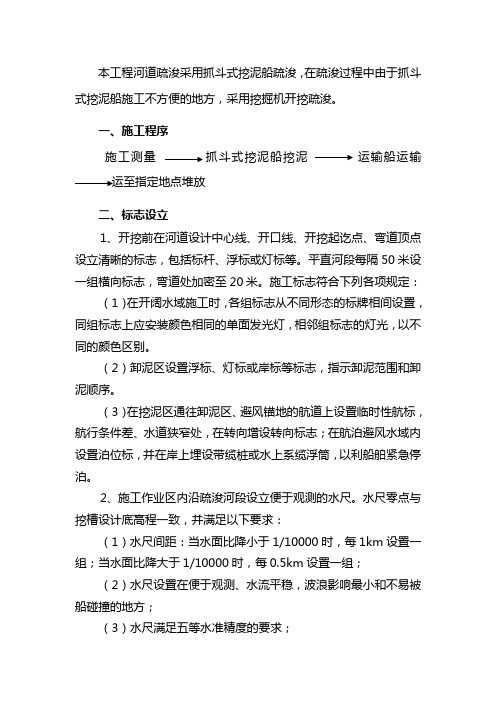 本工程河道疏浚采用抓斗式挖泥船疏浚，在疏浚过程中由于抓斗式挖泥船施工不方便的地方，采用挖掘机开挖疏浚。

一、施工程序

施工测量 ⟶ 抓斗式挖泥船挖泥 ⟶ 运输船运输 ⟶ 运至指定地点堆放

二、标志设立

1、开挖前在河道设计中心线、开口线、开挖起讫点、弯道顶点设立清晰的标志，包括标杆、浮标或灯标等。平直河段每隔 50 米设一组横向标志，弯道处加密至 20 米。施工标志符合下列各项规定：

（1）在开阔水域施工时，各组标志从不同形态的标牌相间设置，同组标志上应安装颜色相同的单面发光灯，相邻组标志的灯光，以不同的颜色区别。

（2）卸泥区设置浮标、灯标或岸标等标志，指示卸泥范围和卸泥顺序。

（3）在挖泥区通往卸泥区、避风锚地的航道上设置临时性航标，航行条件差、水道狭窄处，在转向增设转向标志；在航泊避风水域内设置泊位标，并在岸上埋设带缆桩或水上系缆浮筒，以利船舶紧急停泊。

2、施工作业区内沿疏浚河段设立便于观测的水尺。水尺零点与挖槽设计底高程一致，并满足以下要求：

（1）水尺间距：当水面比降小于 1/10000 时，每 1km 设置一组；当水面比降大于 1/10000 时，每 0.5km 设置一组；

（2）水尺设置在便于观测、水流平稳，波浪影响最小和不易被船碰撞的地方；

（3）水尺满足五等水准精度的要求；